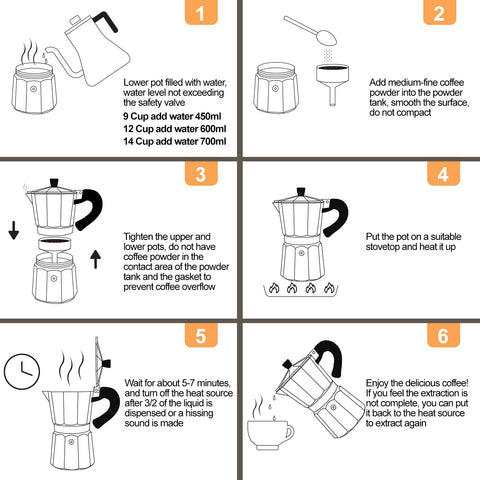 1

Lower pot filled with water, water level not exceeding the safety valve

9 Cup add water 450ml
12 Cup add water 600ml
14 Cup add water 700ml

2

Add medium-fine coffee powder into the powder tank, smooth the surface, do not compact

3

Tighten the upper and lower pots, do not have coffee powder in the contact area of the powder tank and the gasket to prevent coffee overflow

4

Put the pot on a suitable stovetop and heat it up

5

Wait for about 5-7 minutes, and turn off the heat source after 3/2 of the liquid is dispensed or a hissing sound is made

6

Enjoy the delicious coffee! If you feel the extraction is not complete, you can put it back to the heat source to extract again